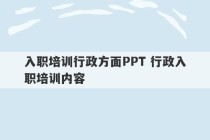 入职培训行政方面PPT 行政入职培训内容